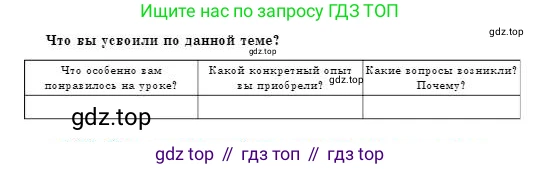 Ищите нас по запросу ГДЗ ТОП

gdz.top

Что вы усвоили по данной теме?

gdz.top

| Что особенно вам понравилось на уроке? | Какой конкретный опыт вы приобрели? gdz.top | Какие вопросы возникли? Почему? |
|---|---|---|
| gdz.top | | |

gdz top // гдз топ // гдз top